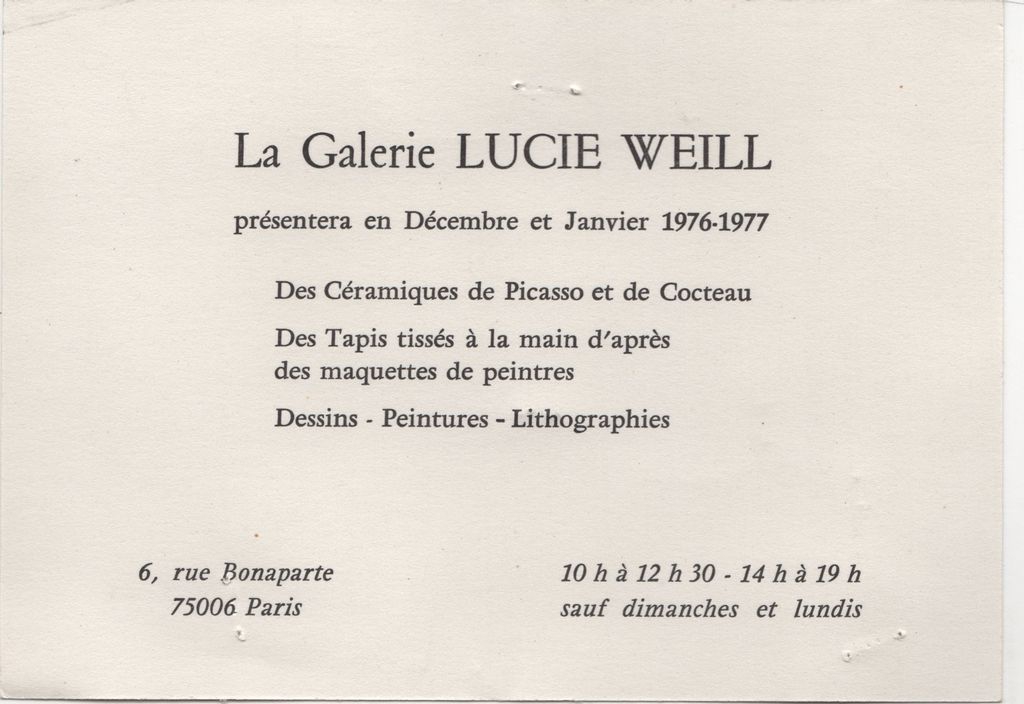 La Galerie LUCIE WEILL

présentera en Décembre et Janvier 1976-1977

Des Céramiques de Picasso et de Cocteau

Des Tapis tissés à la main d'après des maquettes de peintres

Dessins - Peintures - Lithographies

6, rue Bonaparte
75006 Paris

10 h à 12 h 30 - 14 h à 19 h
sauf dimanches et lundis